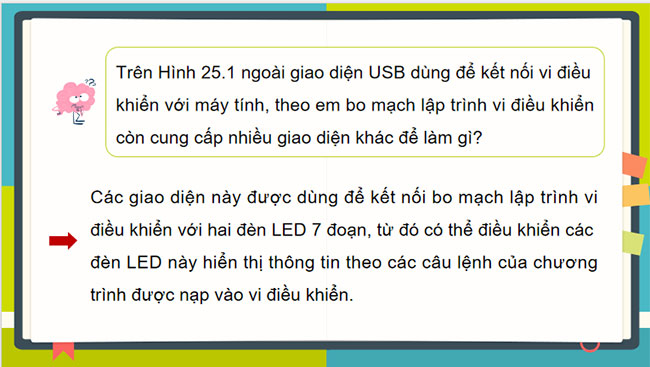 Trên Hình 25.1 ngoài giao diện USB dùng để kết nối vi điều khiển với máy tính, theo em bo mạch lập trình vi điều khiển còn cung cấp nhiều giao diện khác để làm gì?

Các giao diện này được dùng để kết nối bo mạch lập trình vi điều khiển với hai đèn LED 7 đoạn, từ đó có thể điều khiển các đèn LED này hiển thị thông tin theo các câu lệnh của chương trình được nạp vào vi điều khiển.